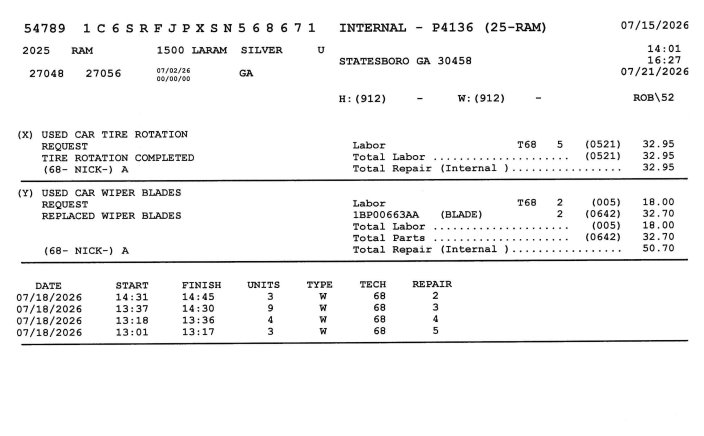 54789 1C6SRFJPXSN568671 INTERNAL - P4136 (25-RAM) 07/15/2026

2025 RAM 1500 LARAM SILVER U

STATESBORO GA 30458

14:01
16:27
07/21/2026

27048 27056 07/02/26 00/00/00 GA

H:(912) - W:(912) - ROB\52

(X) USED CAR TIRE ROTATION
REQUEST
TIRE ROTATION COMPLETED
(68- NICK-) A

Labor T68 5 (0521) 32.95
Total Labor ..................... (0521) 32.95
Total Repair (Internal )................. 32.95

(Y) USED CAR WIPER BLADES
REQUEST
REPLACED WIPER BLADES

(68- NICK-) A

Labor T68 2 (005) 18.00
1BP00663AA (BLADE) 2 (0642) 32.70
Total Labor ..................... (005) 18.00
Total Parts ..................... (0642) 32.70
Total Repair (Internal )................. 50.70

| DATE | START | FINISH | UNITS | TYPE | TECH | REPAIR |
|---|---|---|---|---|---|---|
| 07/18/2026 | 14:31 | 14:45 | 3 | W | 68 | 2 |
| 07/18/2026 | 13:37 | 14:30 | 9 | W | 68 | 3 |
| 07/18/2026 | 13:18 | 13:36 | 4 | W | 68 | 4 |
| 07/18/2026 | 13:01 | 13:17 | 3 | W | 68 | 5 |